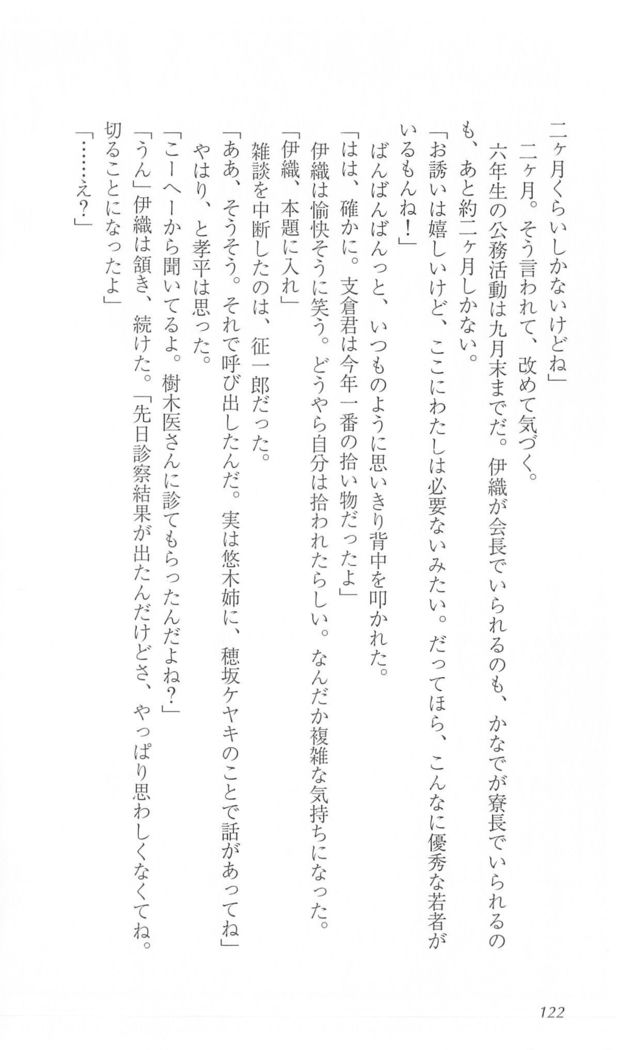 二ヶ月くらいしかないけどね」

二ヶ月。そう言われて、改めて気づく。

六年生の公務活動は九月末までだ。伊織が会長でいられるのも、かなでが寮長でいられるのも、あと約二ヶ月しかない。

「お誘いは嬉しいけど、ここにわたしは必要ないみたい。だってほら、こんなに優秀な若者がいるもんね！」

ばんばんばんっと、いつものように思いきり背中を叩かれた。

「はは、確かに。支倉君は今年一番の拾い物だったよ」

伊織は愉快そうに笑う。どうやら自分は拾われたらしい。なんだか複雑な気持ちになった。

「伊織、本題に入れ」

雑談を中断したのは、征一郎だった。

「ああ、そうそう。それで呼び出したんだ。実は悠木姉に、穂坂ケヤキのことで話があってね」

やはり、と孝平は思った。

「こーへーから聞いてるよ。樹木医さんに診てもらったんだよね？」

「うん」伊織は頷き、続けた。「先日診察結果が出たんだけどさ、やっぱり思わしくなくてね。切ることになったよ」

「……え？」

122